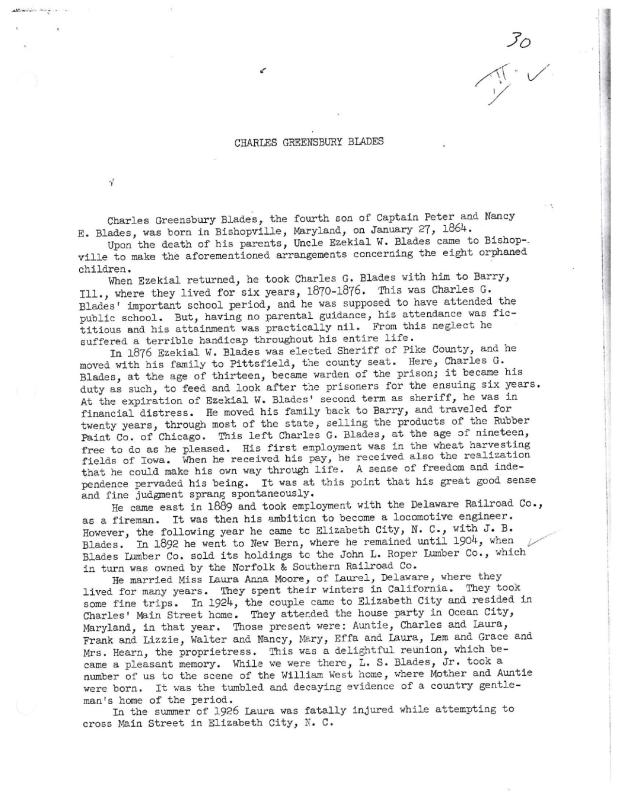 30

II ✓

CHARLES GREENSBURY BLADES

Charles Greensbury Blades, the fourth son of Captain Peter and Nancy E. Blades, was born in Bishopville, Maryland, on January 27, 1864.

Upon the death of his parents, Uncle Ezekial W. Blades came to Bishopville to make the aforementioned arrangements concerning the eight orphaned children.

When Ezekial returned, he took Charles G. Blades with him to Barry, Ill., where they lived for six years, 1870-1876. This was Charles G. Blades' important school period, and he was supposed to have attended the public school. But, having no parental guidance, his attendance was fictitious and his attainment was practically nil. From this neglect he suffered a terrible handicap throughout his entire life.

In 1876 Ezekial W. Blades was elected Sheriff of Pike County, and he moved with his family to Pittsfield, the county seat. Here, Charles G. Blades, at the age of thirteen, became warden of the prison; it became his duty as such, to feed and look after the prisoners for the ensuing six years. At the expiration of Ezekial W. Blades' second term as sheriff, he was in financial distress. He moved his family back to Barry, and traveled for twenty years, through most of the state, selling the products of the Rubber Paint Co. of Chicago. This left Charles G. Blades, at the age of nineteen, free to do as he pleased. His first employment was in the wheat harvesting fields of Iowa. When he received his pay, he received also the realization that he could make his own way through life. A sense of freedom and independence pervaded his being. It was at this point that his great good sense and fine judgment sprang spontaneously.

He came east in 1889 and took employment with the Delaware Railroad Co., as a fireman. It was then his ambition to become a locomotive engineer. However, the following year he came to Elizabeth City, N. C., with J. B. Blades. In 1892 he went to New Bern, where he remained until 1904, when Blades Lumber Co. sold its holdings to the John L. Roper Lumber Co., which in turn was owned by the Norfolk & Southern Railroad Co.

He married Miss Laura Anna Moore, of Laurel, Delaware, where they lived for many years. They spent their winters in California. They took some fine trips. In 1924, the couple came to Elizabeth City and resided in Charles' Main Street home. They attended the house party in Ocean City, Maryland, in that year. Those present were: Auntie, Charles and Laura, Frank and Lizzie, Walter and Nancy, Mary, Effa and Laura, Lem and Grace and Mrs. Hearn, the proprietress. This was a delightful reunion, which became a pleasant memory. While we were there, L. S. Blades, Jr. took a number of us to the scene of the William West home, where Mother and Auntie were born. It was the tumbled and decaying evidence of a country gentleman's home of the period.

In the summer of 1926 Laura was fatally injured while attempting to cross Main Street in Elizabeth City, N. C.